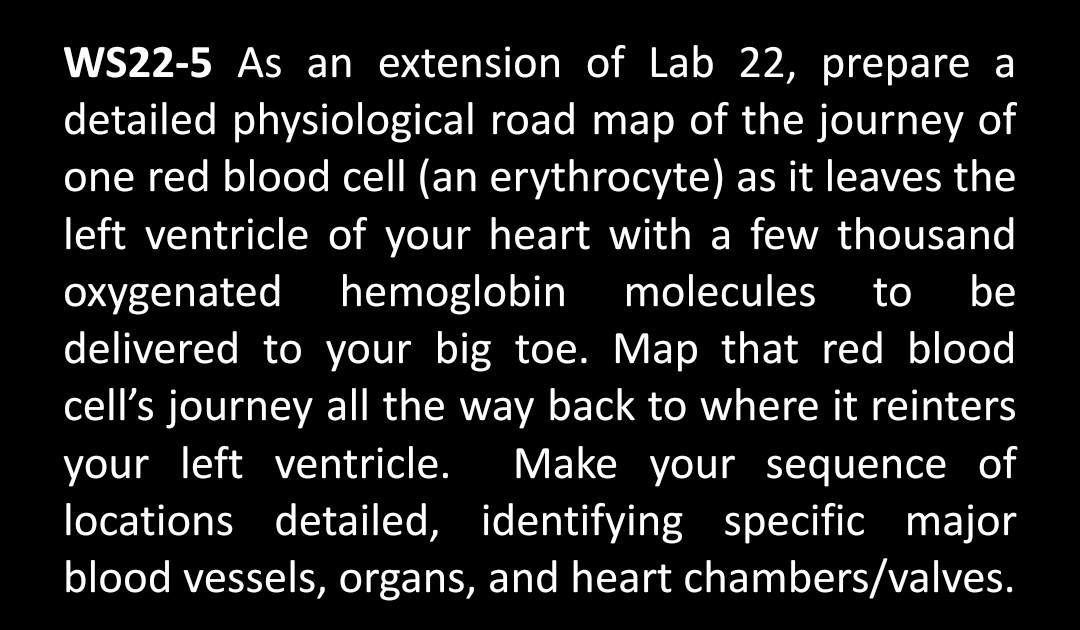 WS22-5 As an extension of Lab 22, prepare a detailed physiological road map of the journey of one red blood cell (an erythrocyte) as it leaves the left ventricle of your heart with a few thousand oxygenated hemoglobin molecules to be delivered to your big toe. Map that red blood cell's journey all the way back to where it reinters your left ventricle. Make your sequence of locations detailed, identifying specific major blood vessels, organs, and heart chambers/valves.